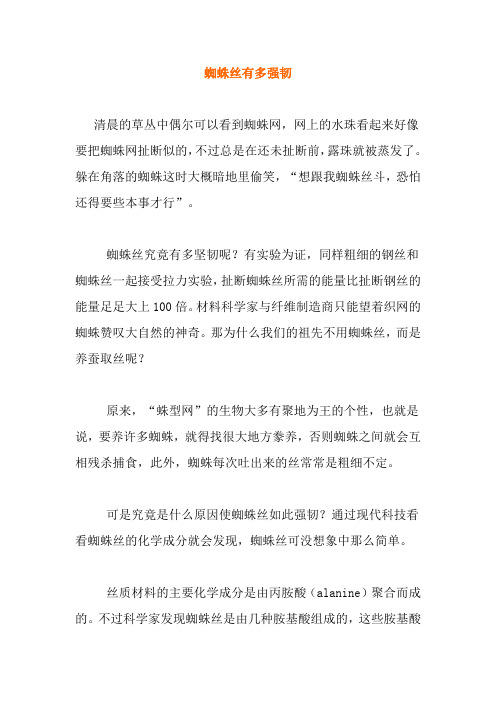 蜘蛛丝有多强韧

清晨的草丛中偶尔可以看到蜘蛛网，网上的水珠看起来好像要把蜘蛛网扯断似的，不过总是在还未扯断前，露珠就被蒸发了。躲在角落的蜘蛛这时大概暗地里偷笑，“想跟我蜘蛛丝斗，恐怕还得要些本事才行”。

蜘蛛丝究竟有多坚韧呢？有实验为证，同样粗细的钢丝和蜘蛛丝一起接受拉力实验，扯断蜘蛛丝所需的能量比扯断钢丝的能量足足大上100倍。材料科学家与纤维制造商只能望着织网的蜘蛛赞叹大自然的神奇。那为什么我们的祖先不用蜘蛛丝，而是养蚕取丝呢？

原来，“蛛型网”的生物大多有聚地为王的个性，也就是说，要养许多蜘蛛，就得找很大地方豢养，否则蜘蛛之间就会互相残杀捕食，此外，蜘蛛每次吐出来的丝常常是粗细不定。

可是究竟是什么原因使蜘蛛丝如此强韧？通过现代科技看看蜘蛛丝的化学成分就会发现，蜘蛛丝可没想象中那么简单。

丝质材料的主要化学成分是由丙胺酸（alanine）聚合而成的。不过科学家发现蜘蛛丝是由几种胺基酸组成的，这些胺基酸